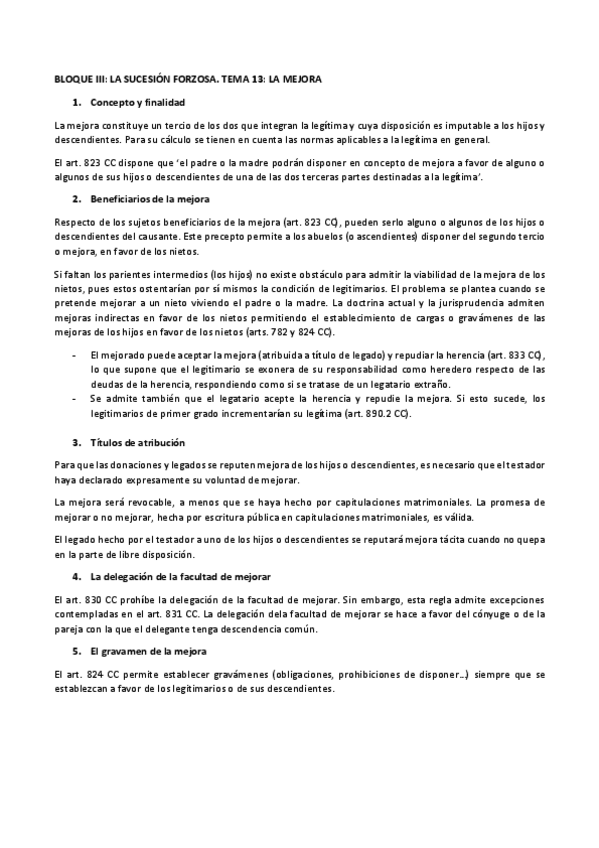 BLOQUE III: LA SUCESIÓN FORZOSA. TEMA 13: LA MEJORA

1. Concepto y finalidad

La mejora constituye un tercio de los dos que integran la legítima y cuya disposición es imputable a los hijos y descendientes. Para su cálculo se tienen en cuenta las normas aplicables a la legítima en general.

El art. 823 CC dispone que 'el padre o la madre podrán disponer en concepto de mejora a favor de alguno o algunos de sus hijos o descendientes de una de las dos terceras partes destinadas a la legítima'.

2. Beneficiarios de la mejora

Respecto de los sujetos beneficiarios de la mejora (art. 823 CC), pueden serlo alguno o algunos de los hijos o descendientes del causante. Este precepto permite a los abuelos (o ascendientes) disponer del segundo tercio o mejora, en favor de los nietos.

Si faltan los parientes intermedios (los hijos) no existe obstáculo para admitir la viabilidad de la mejora de los nietos, pues estos ostentarían por sí mismos la condición de legitimarios. El problema se plantea cuando se pretende mejorar a un nieto viviendo el padre o la madre. La doctrina actual y la jurisprudencia admiten mejoras indirectas en favor de los nietos permitiendo el establecimiento de cargas o gravámenes de las mejoras de los hijos en favor de los nietos (arts. 782 y 824 CC).

- El mejorado puede aceptar la mejora (atribuida a título de legado) y repudiar la herencia (art. 833 CC), lo que supone que el legitimario se exonera de su responsabilidad como heredero respecto de las deudas de la herencia, respondiendo como si se tratase de un legatario extraño.
- Se admite también que el legatario acepte la herencia y repudie la mejora. Si esto sucede, los legitimarios de primer grado incrementarían su legítima (art. 890.2 CC).

3. Títulos de atribución

Para que las donaciones y legados se reputen mejora de los hijos o descendientes, es necesario que el testador haya declarado expresamente su voluntad de mejorar.

La mejora será revocable, a menos que se haya hecho por capitulaciones matrimoniales. La promesa de mejorar o no mejorar, hecha por escritura pública en capitulaciones matrimoniales, es válida.

El legado hecho por el testador a uno de los hijos o descendientes se reputará mejora tácita cuando no quepa en la parte de libre disposición.

4. La delegación de la facultad de mejorar

El art. 830 CC prohíbe la delegación de la facultad de mejorar. Sin embargo, esta regla admite excepciones contempladas en el art. 831 CC. La delegación dela facultad de mejorar se hace a favor del cónyuge o de la pareja con la que el delegante tenga descendencia común.

5. El gravamen de la mejora

El art. 824 CC permite establecer gravámenes (obligaciones, prohibiciones de disponer…) siempre que se establezcan a favor de los legitimarios o de sus descendientes.